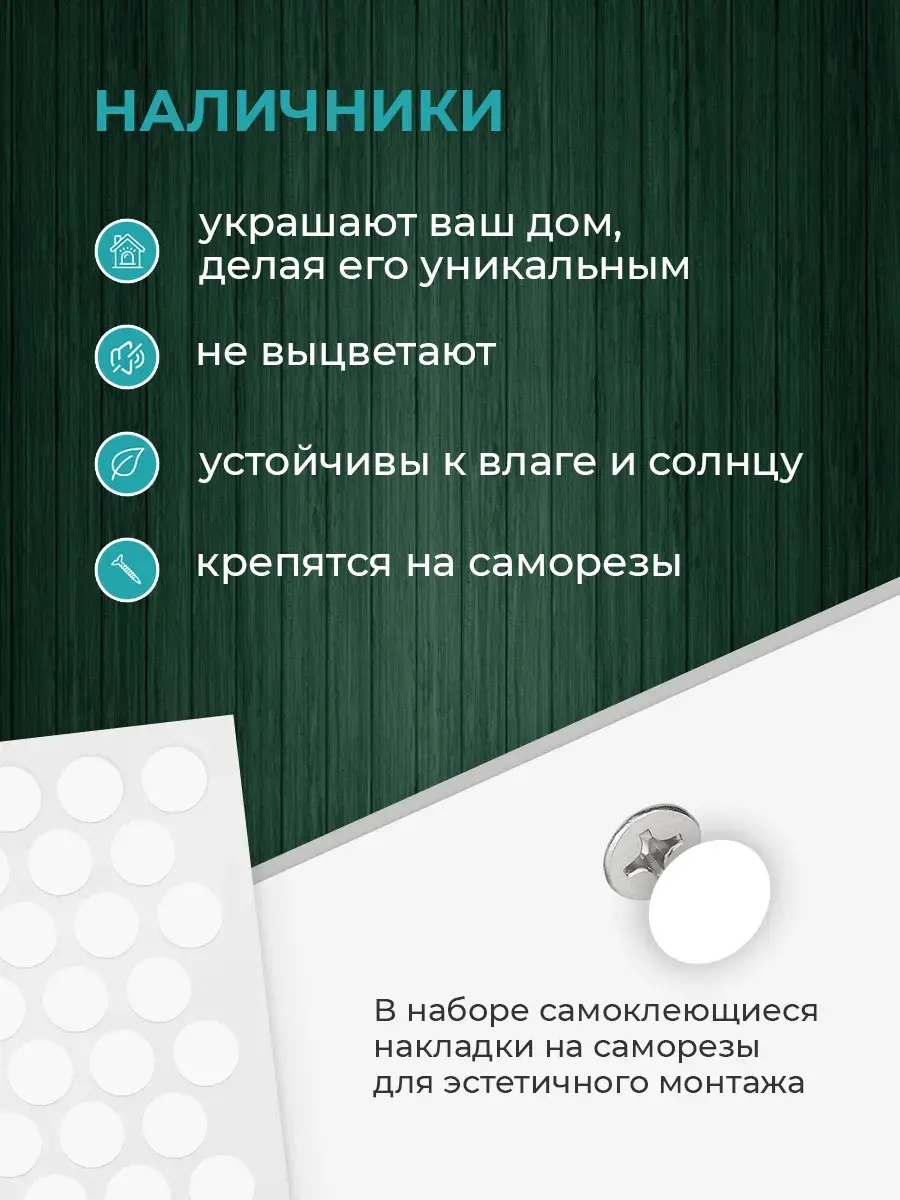 НАЛИЧНИКИ

украшают ваш дом, делая его уникальным

не выцветают

устойчивы к влаге и солнцу

крепятся на саморезы

В наборе самоклеющиеся накладки на саморезы для эстетичного монтажа